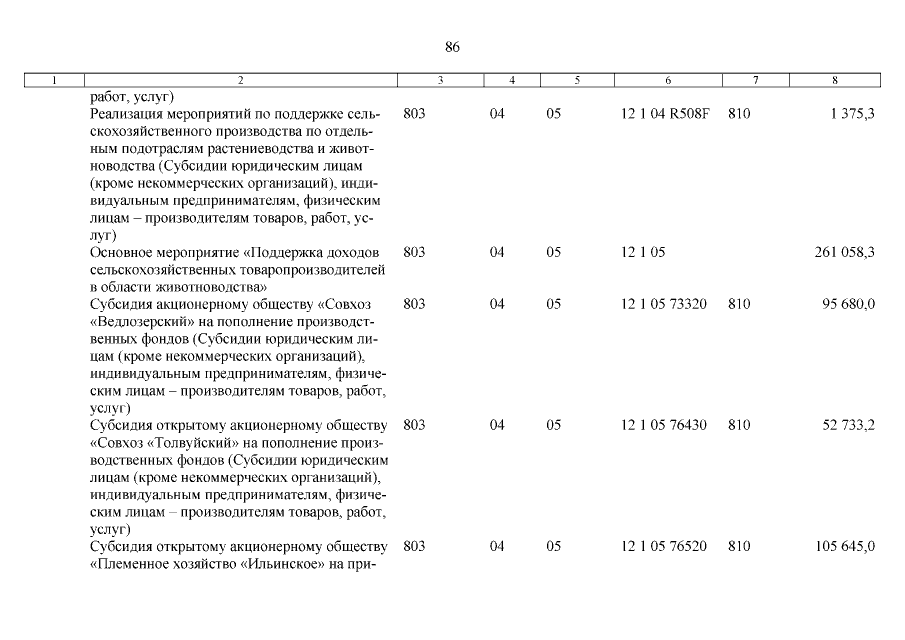 86

| 1 | 2 | 3 | 4 | 5 | 6 | 7 | 8 |
|---|---|---|---|---|---|---|---|
| | работ, услуг) | | | | | | |
| | Реализация мероприятий по поддержке сельскохозяйственного производства по отдельным подотраслям растениеводства и животноводства (Субсидии юридическим лицам (кроме некоммерческих организаций), индивидуальным предпринимателям, физическим лицам – производителям товаров, работ, услуг) | 803 | 04 | 05 | 12 1 04 R508F | 810 | 1 375,3 |
| | Основное мероприятие «Поддержка доходов сельскохозяйственных товаропроизводителей в области животноводства» | 803 | 04 | 05 | 12 1 05 | | 261 058,3 |
| | Субсидия акционерному обществу «Совхоз «Ведлозерский» на пополнение производственных фондов (Субсидии юридическим лицам (кроме некоммерческих организаций), индивидуальным предпринимателям, физическим лицам – производителям товаров, работ, услуг) | 803 | 04 | 05 | 12 1 05 73320 | 810 | 95 680,0 |
| | Субсидия открытому акционерному обществу «Совхоз «Толвуйский» на пополнение производственных фондов (Субсидии юридическим лицам (кроме некоммерческих организаций), индивидуальным предпринимателям, физическим лицам – производителям товаров, работ, услуг) | 803 | 04 | 05 | 12 1 05 76430 | 810 | 52 733,2 |
| | Субсидия открытому акционерному обществу «Племенное хозяйство «Ильинское» на при- | 803 | 04 | 05 | 12 1 05 76520 | 810 | 105 645,0 |